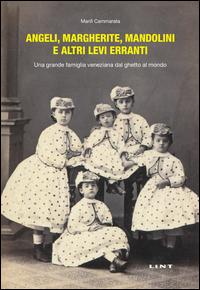 Marili Cammarata

ANGELI, MARGHERITE, MANDOLINI E ALTRI LEVI ERRANTI

Una grande famiglia veneziana dal ghetto al mondo

LINT